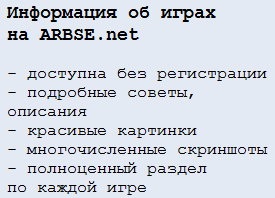 Информация об играх на ARBSE.net

- доступна без регистрации
- подробные советы, описания
- красивые картинки
- многочисленные скриншоты
- полноценный раздел по каждой игре